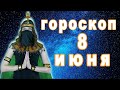 гороскоп
8
июня